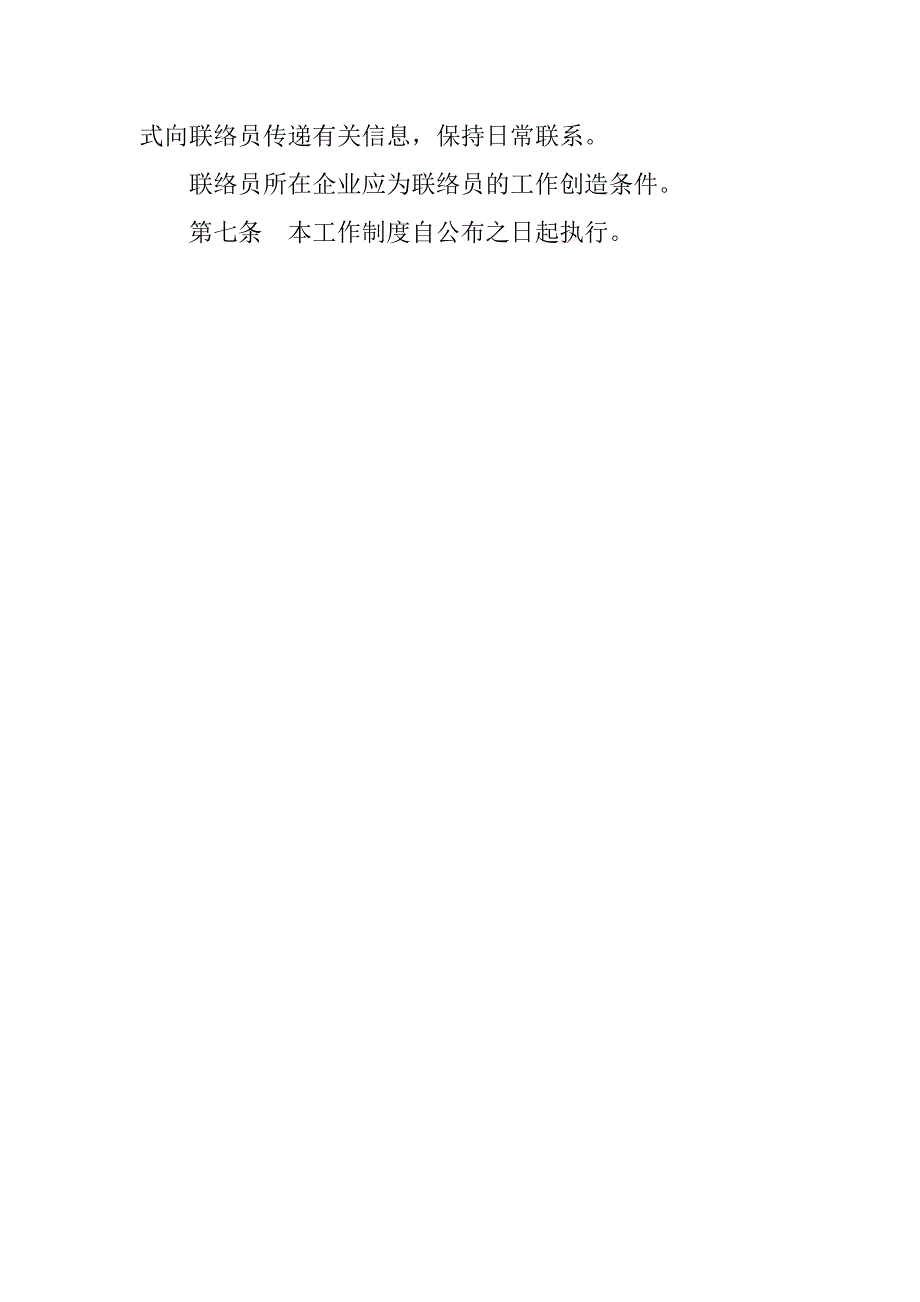 式向联络员传递有关信息，保持日常联系。

联络员所在企业应为联络员的工作创造条件。

第七条　本工作制度自公布之日起执行。